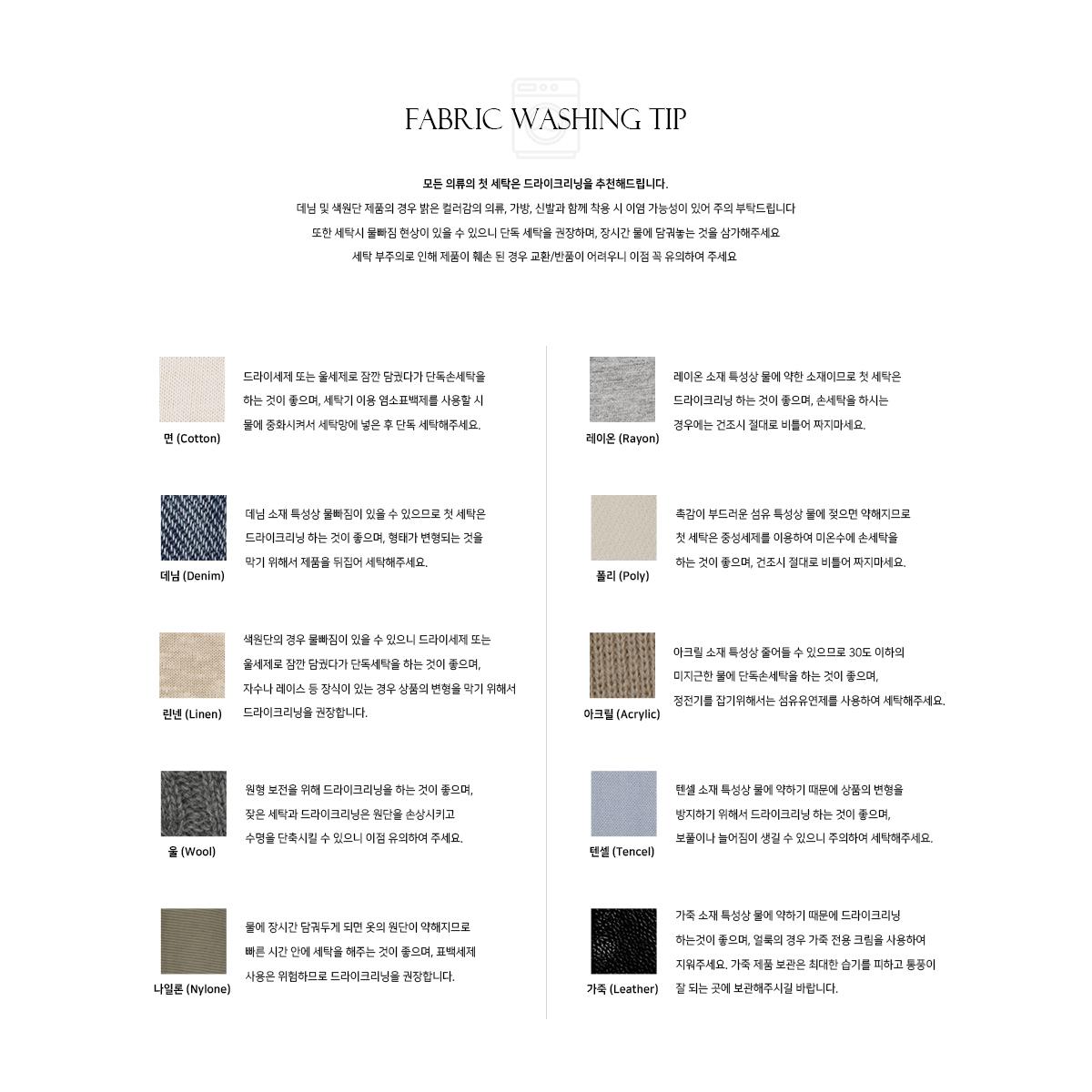 FABRIC WASHING TIP

모든 의류의 첫 세탁은 드라이크리닝을 추천해드립니다.

데님 및 색원단 제품의 경우 밝은 컬러감의 의류, 가방, 신발과 함께 착용 시 이염 가능성이 있어 주의 부탁드립니다

또한 세탁시 물빠짐 현상이 있을 수 있으니 단독 세탁을 권장하며, 장시간 물에 담궈놓는 것을 삼가해주세요

세탁 부주의로 인해 제품이 훼손 된 경우 교환/반품이 어려우니 이점 꼭 유의하여 주세요

면 (Cotton)

드라이세제 또는 울세제로 잠깐 담궜다가 단독손세탁을 하는 것이 좋으며, 세탁기 이용 염소표백제를 사용할 시 물에 중화시켜서 세탁망에 넣은 후 단독 세탁해주세요.

데님 (Denim)

데님 소재 특성상 물빠짐이 있을 수 있으므로 첫 세탁은 드라이크리닝 하는 것이 좋으며, 형태가 변형되는 것을 막기 위해서 제품을 뒤집어 세탁해주세요.

린넨 (Linen)

색원단의 경우 물빠짐이 있을 수 있으니 드라이세제 또는 울세제로 잠깐 담궜다가 단독세탁을 하는 것이 좋으며, 자수나 레이스 등 장식이 있는 경우 상품의 변형을 막기 위해서 드라이크리닝을 권장합니다.

울 (Wool)

원형 보전을 위해 드라이크리닝을 하는 것이 좋으며, 잦은 세탁과 드라이크리닝은 원단을 손상시키고 수명을 단축시킬 수 있으니 이점 유의하여 주세요.

나일론 (Nylone)

물에 장시간 담궈두게 되면 옷의 원단이 약해지므로 빠른 시간 안에 세탁을 해주는 것이 좋으며, 표백세제 사용은 위험하므로 드라이크리닝을 권장합니다.

레이온 (Rayon)

레이온 소재 특성상 물에 약한 소재이므로 첫 세탁은 드라이크리닝 하는 것이 좋으며, 손세탁을 하시는 경우에는 건조시 절대로 비틀어 짜지마세요.

폴리 (Poly)

촉감이 부드러운 섬유 특성상 물에 젖으면 약해지므로 첫 세탁은 중성세제를 이용하여 미온수에 손세탁을 하는 것이 좋으며, 건조시 절대로 비틀어 짜지마세요.

아크릴 (Acrylic)

아크릴 소재 특성상 줄어들 수 있으므로 30도 이하의 미지근한 물에 단독손세탁을 하는 것이 좋으며, 정전기를 잡기위해서는 섬유유연제를 사용하여 세탁해주세요.

텐셀 (Tencel)

텐셀 소재 특성상 물에 약하기 때문에 상품의 변형을 방지하기 위해서 드라이크리닝 하는 것이 좋으며, 보풀이나 늘어짐이 생길 수 있으니 주의하여 세탁해주세요.

가죽 (Leather)

가죽 소재 특성상 물에 약하기 때문에 드라이크리닝 하는것이 좋으며, 얼룩의 경우 가죽 전용 크림을 사용하여 지워주세요. 가죽 제품 보관은 최대한 습기를 피하고 통풍이 잘 되는 곳에 보관해주시길 바랍니다.